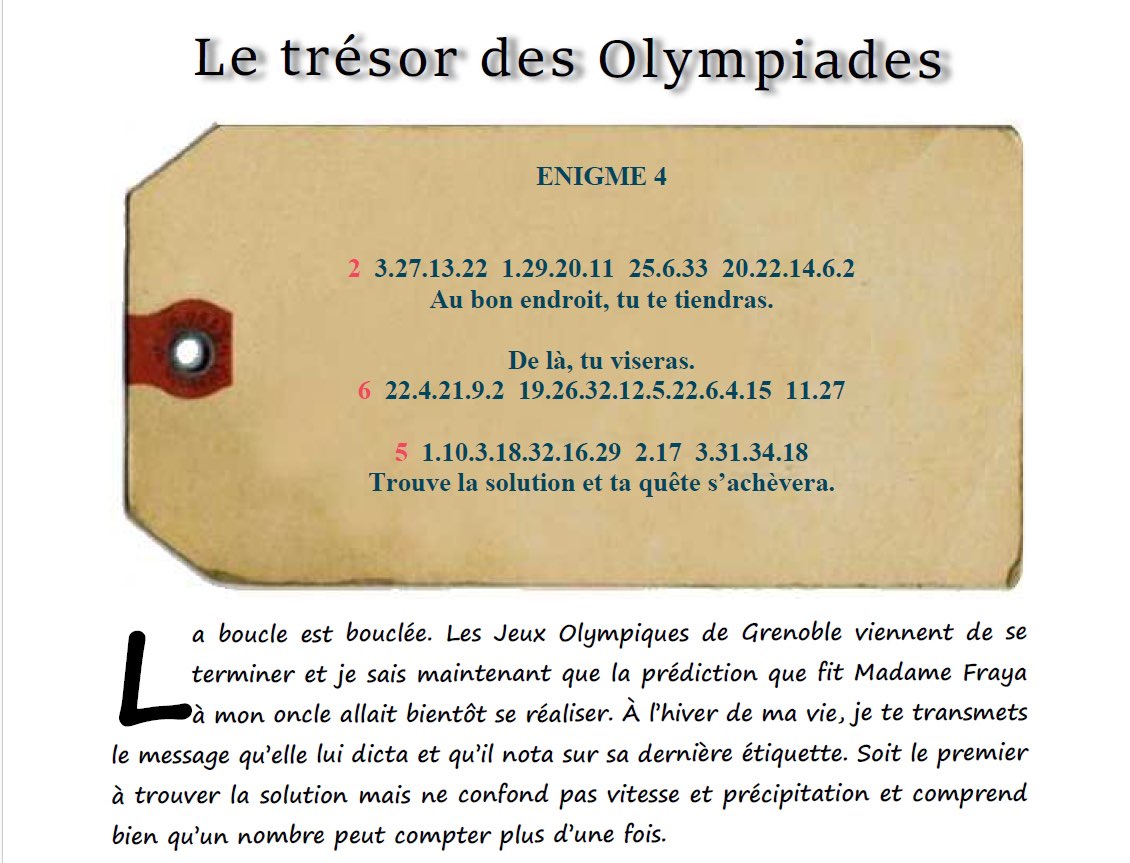 Le trésor des Olympiades

ENIGME 4

2 3.27.13.22 1.29.20.11 25.6.33 20.22.14.6.2
Au bon endroit, tu te tiendras.

De là, tu viseras.
6 22.4.21.9.2 19.26.32.12.5.22.6.4.15 11.27

5 1.10.3.18.32.16.29 2.17 3.31.34.18
Trouve la solution et ta quête s'achèvera.

La boucle est bouclée. Les Jeux Olympiques de Grenoble viennent de se terminer et je sais maintenant que la prédiction que fit Madame Fraya à mon oncle allait bientôt se réaliser. À l'hiver de ma vie, je te transmets le message qu'elle lui dicta et qu'il nota sur sa dernière étiquette. Soit le premier à trouver la solution mais ne confond pas vitesse et précipitation et comprend bien qu'un nombre peut compter plus d'une fois.